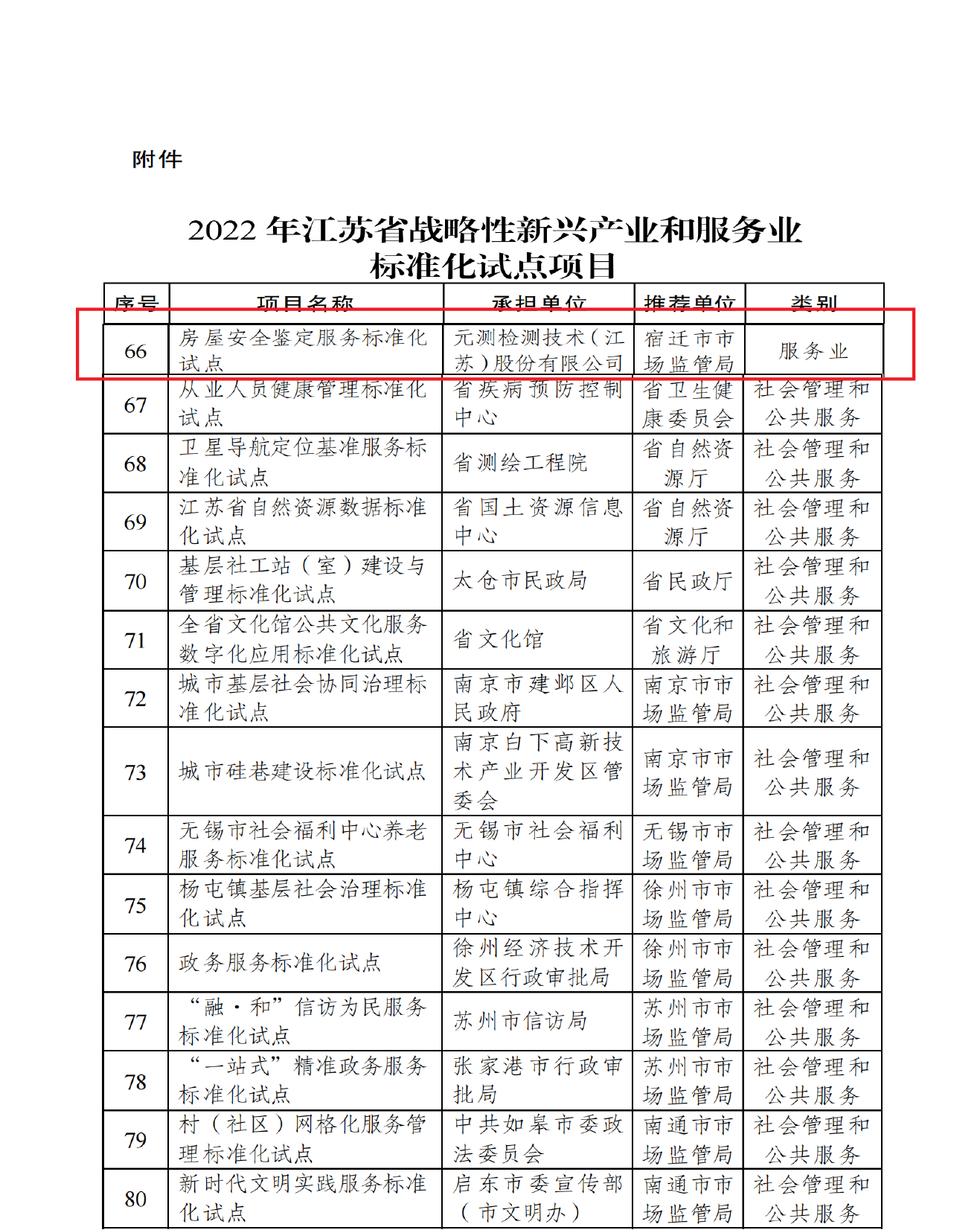 附件

2022 年江苏省战略性新兴产业和服务业标准化试点项目

| 序号 | 项目名称 | 承担单位 | 推荐单位 | 类别 |
|---|---|---|---|---|
| 66 | 房屋安全鉴定服务标准化试点 | 元测检测技术（江苏）股份有限公司 | 宿迁市市场监管局 | 服务业 |
| 67 | 从业人员健康管理标准化试点 | 省疾病预防控制中心 | 省卫生健康委员会 | 社会管理和公共服务 |
| 68 | 卫星导航定位基准服务标准化试点 | 省测绘工程院 | 省自然资源厅 | 社会管理和公共服务 |
| 69 | 江苏省自然资源数据标准化试点 | 省国土资源信息中心 | 省自然资源厅 | 社会管理和公共服务 |
| 70 | 基层社工站（室）建设与管理标准化试点 | 太仓市民政局 | 省民政厅 | 社会管理和公共服务 |
| 71 | 全省文化馆公共文化服务数字化应用标准化试点 | 省文化馆 | 省文化和旅游厅 | 社会管理和公共服务 |
| 72 | 城市基层社会协同治理标准化试点 | 南京市建邺区人民政府 | 南京市市场监管局 | 社会管理和公共服务 |
| 73 | 城市硅巷建设标准化试点 | 南京白下高新技术产业开发区管委会 | 南京市市场监管局 | 社会管理和公共服务 |
| 74 | 无锡市社会福利中心养老服务标准化试点 | 无锡市社会福利中心 | 无锡市市场监管局 | 社会管理和公共服务 |
| 75 | 杨屯镇基层社会治理标准化试点 | 杨屯镇综合指挥中心 | 徐州市市场监管局 | 社会管理和公共服务 |
| 76 | 政务服务标准化试点 | 徐州经济技术开发区行政审批局 | 徐州市市场监管局 | 社会管理和公共服务 |
| 77 | “融·和”信访为民服务标准化试点 | 苏州市信访局 | 苏州市市场监管局 | 社会管理和公共服务 |
| 78 | “一站式”精准政务服务标准化试点 | 张家港市行政审批局 | 苏州市市场监管局 | 社会管理和公共服务 |
| 79 | 村（社区）网格化服务管理标准化试点 | 中共如皋市委政法委员会 | 南通市市场监管局 | 社会管理和公共服务 |
| 80 | 新时代文明实践服务标准化试点 | 启东市委宣传部（市文明办） | 南通市市场监管局 | 社会管理和公共服务 |